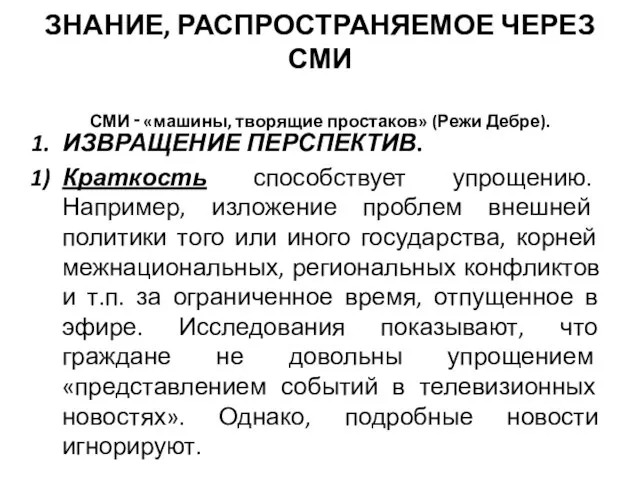 ЗНАНИЕ, РАСПРОСТРАНЯЕМОЕ ЧЕРЕЗ СМИ

СМИ - «машины, творящие простаков» (Режи Дебре).

1. ИЗВРАЩЕНИЕ ПЕРСПЕКТИВ.

1) Краткость способствует упрощению. Например, изложение проблем внешней политики того или иного государства, корней межнациональных, региональных конфликтов и т.п. за ограниченное время, отпущенное в эфире. Исследования показывают, что граждане не довольны упрощением «представлением событий в телевизионных новостях». Однако, подробные новости игнорируют.